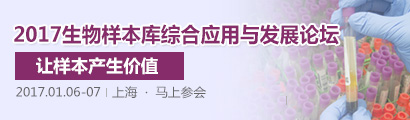 2017生物样本库综合应用与发展论坛

让样本产生价值

2017.01.06-07 | 上海 · 马上参会